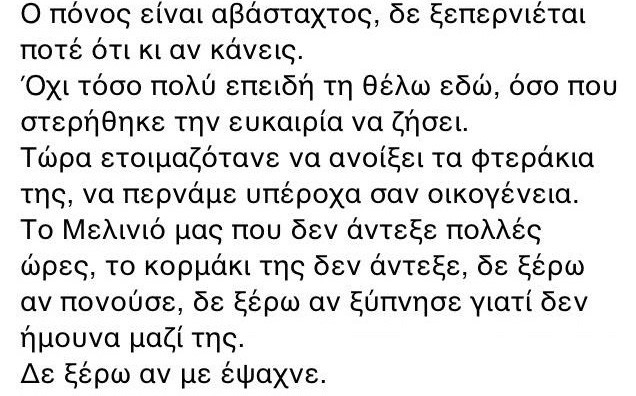 Ο πόνος είναι αβάσταχτος, δε ξεπερνιέται ποτέ ότι κι αν κάνεις.
Όχι τόσο πολύ επειδή τη θέλω εδώ, όσο που στερήθηκε την ευκαιρία να ζήσει.
Τώρα ετοιμαζότανε να ανοίξει τα φτεράκια της, να περνάμε υπέροχα σαν οικογένεια.
Το Μελινιό μας που δεν άντεξε πολλές ώρες, το κορμάκι της δεν άντεξε, δε ξέρω αν πονούσε, δε ξέρω αν ξύπνησε γιατί δεν ήμουνα μαζί της.
Δε ξέρω αν με έψαχνε.